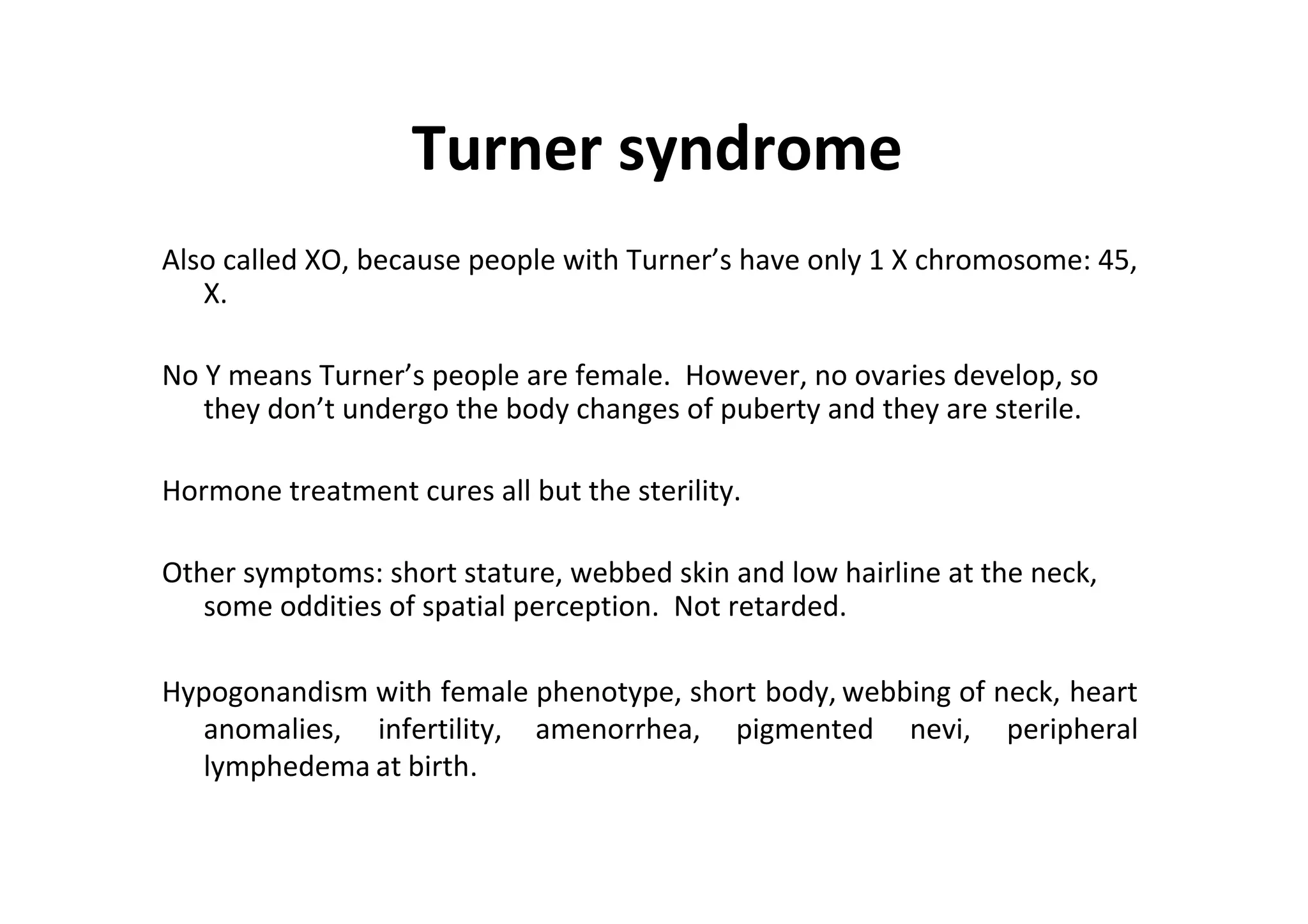 Turner syndrome

Also called XO, because people with Turner’s have only 1 X chromosome: 45, X.

No Y means Turner’s people are female.  However, no ovaries develop, so they don’t undergo the body changes of puberty and they are sterile.

Hormone treatment cures all but the sterility.

Other symptoms: short stature, webbed skin and low hairline at the neck, some oddities of spatial perception.  Not retarded.

Hypogonandism with female phenotype, short body, webbing of neck, heart anomalies, infertility, amenorrhea, pigmented nevi, peripheral lymphedema at birth.